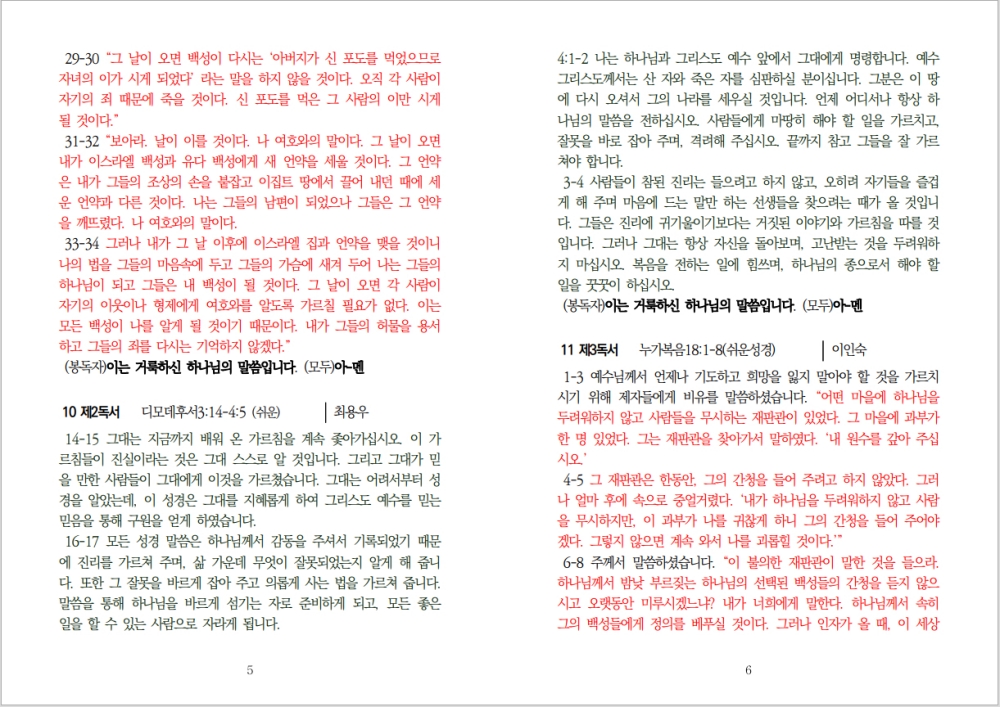 29-30 "그 날이 오면 백성이 다시는 '아버지가 신 포도를 먹었으므로 자녀의 이가 시게 되었다' 라는 말을 하지 않을 것이다. 오직 각 사람이 자기의 죄 때문에 죽을 것이다. 신 포도를 먹은 그 사람의 이만 시게 될 것이다."

31-32 "보아라. 날이 이를 것이다. 나 여호와의 말이다. 그 날이 오면 내가 이스라엘 백성과 유다 백성에게 새 언약을 세울 것이다. 그 언약은 내가 그들의 조상의 손을 붙잡고 이집트 땅에서 끌어 내던 때에 세운 언약과 다른 것이다. 나는 그들의 남편이 되었으나 그들은 그 언약을 깨뜨렸다. 나 여호와의 말이다.

33-34 그러나 내가 그 날 이후에 이스라엘 집과 언약을 맺을 것이니 나의 법을 그들의 마음속에 두고 그들의 가슴에 새겨 두어 나는 그들의 하나님이 되고 그들은 내 백성이 될 것이다. 그 날이 오면 각 사람이 자기의 이웃이나 형제에게 여호와를 알도록 가르칠 필요가 없다. 이는 모든 백성이 나를 알게 될 것이기 때문이다. 내가 그들의 허물을 용서하고 그들의 죄를 다시는 기억하지 않겠다."

(봉독자)이는 거룩하신 하나님의 말씀입니다. (모두)아-멘

10 제2독서 디모데후서3:14-4:5 (쉬운) | 최용우

14-15 그대는 지금까지 배워 온 가르침을 계속 좇아가십시오. 이 가르침들이 진실이라는 것은 그대 스스로 알 것입니다. 그리고 그대가 믿을 만한 사람들이 그대에게 이것을 가르쳤습니다. 그대는 어려서부터 성경을 알았는데, 이 성경은 그대를 지혜롭게 하여 그리스도 예수를 믿는 믿음을 통해 구원을 얻게 하였습니다.

16-17 모든 성경 말씀은 하나님께서 감동을 주셔서 기록되었기 때문에 진리를 가르쳐 주며, 삶 가운데 무엇이 잘못되었는지 알게 해 줍니다. 또한 그 잘못을 바르게 잡아 주고 의롭게 사는 법을 가르쳐 줍니다. 말씀을 통해 하나님을 바르게 섬기는 자로 준비하게 되고, 모든 좋은 일을 할 수 있는 사람으로 자라게 됩니다.

5

4:1-2 나는 하나님과 그리스도 예수 앞에서 그대에게 명령합니다. 예수 그리스도께서는 산 자와 죽은 자를 심판하실 분이십니다. 그분은 이 땅에 다시 오셔서 그의 나라를 세우실 것입니다. 언제 어디서나 항상 하나님의 말씀을 전하십시오. 사람들에게 마땅히 해야 할 일을 가르치고, 잘못을 바로 잡아 주며, 격려해 주십시오. 끝까지 참고 그들을 잘 가르쳐야 합니다.

3-4 사람들이 참된 진리는 들으려고 하지 않고, 오히려 자기들을 즐겁게 해 주며 마음에 드는 말만 하는 선생들을 찾으려는 때가 올 것입니다. 그들은 진리에 귀기울이기보다는 거짓된 이야기와 가르침을 따를 것입니다. 그러나 그대는 항상 자신을 돌아보며, 고난받는 것을 두려워하지 마십시오. 복음을 전하는 일에 힘쓰며, 하나님의 종으로서 해야 할 일을 꿋꿋이 하십시오.

(봉독자)이는 거룩하신 하나님의 말씀입니다. (모두)아-멘

11 제3독서 누가복음18:1-8(쉬운성경) | 이인숙

1-3 예수님께서 언제나 기도하고 희망을 잃지 말아야 할 것을 가르치시기 위해 제자들에게 비유를 말씀하셨습니다. "어떤 마을에 하나님을 두려워하지 않고 사람들을 무시하는 재판관이 있었다. 그 마을에 과부가 한 명 있었다. 그는 재판관을 찾아가서 말하였다. '내 원수를 갚아 주십시오.'

4-5 그 재판관은 한동안, 그의 간청을 들어 주려고 하지 않았다. 그러나 얼마 후에 속으로 중얼거렸다. '내가 하나님을 두려워하지 않고 사람을 무시하지만, 이 과부가 나를 귀찮게 하니 그의 간청을 들어 주어야겠다. 그렇지 않으면 계속 와서 나를 괴롭힐 것이다.'"

6-8 주께서 말씀하셨습니다. "이 불의한 재판관이 말한 것을 들으라. 하나님께서 밤낮 부르짖는 하나님의 선택된 백성들의 간청을 듣지 않으시고 오랫동안 미루시겠느냐? 내가 너희에게 말한다. 하나님께서 속히 그의 백성들에게 정의를 베푸실 것이다. 그러나 인자가 올 때, 이 세상

6